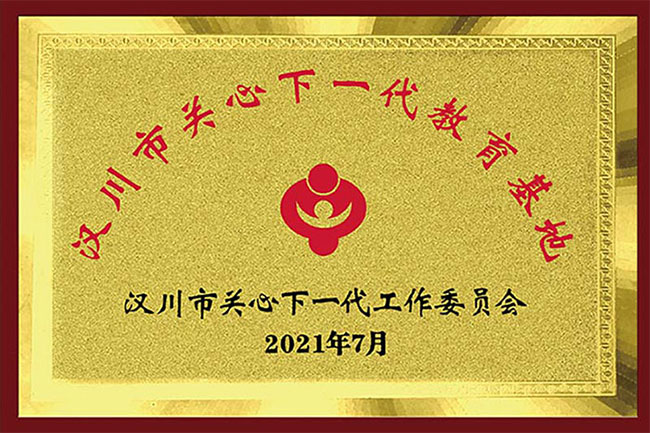 汉川市关心下一代教育基地

汉川市关心下一代工作委员会
2021年7月